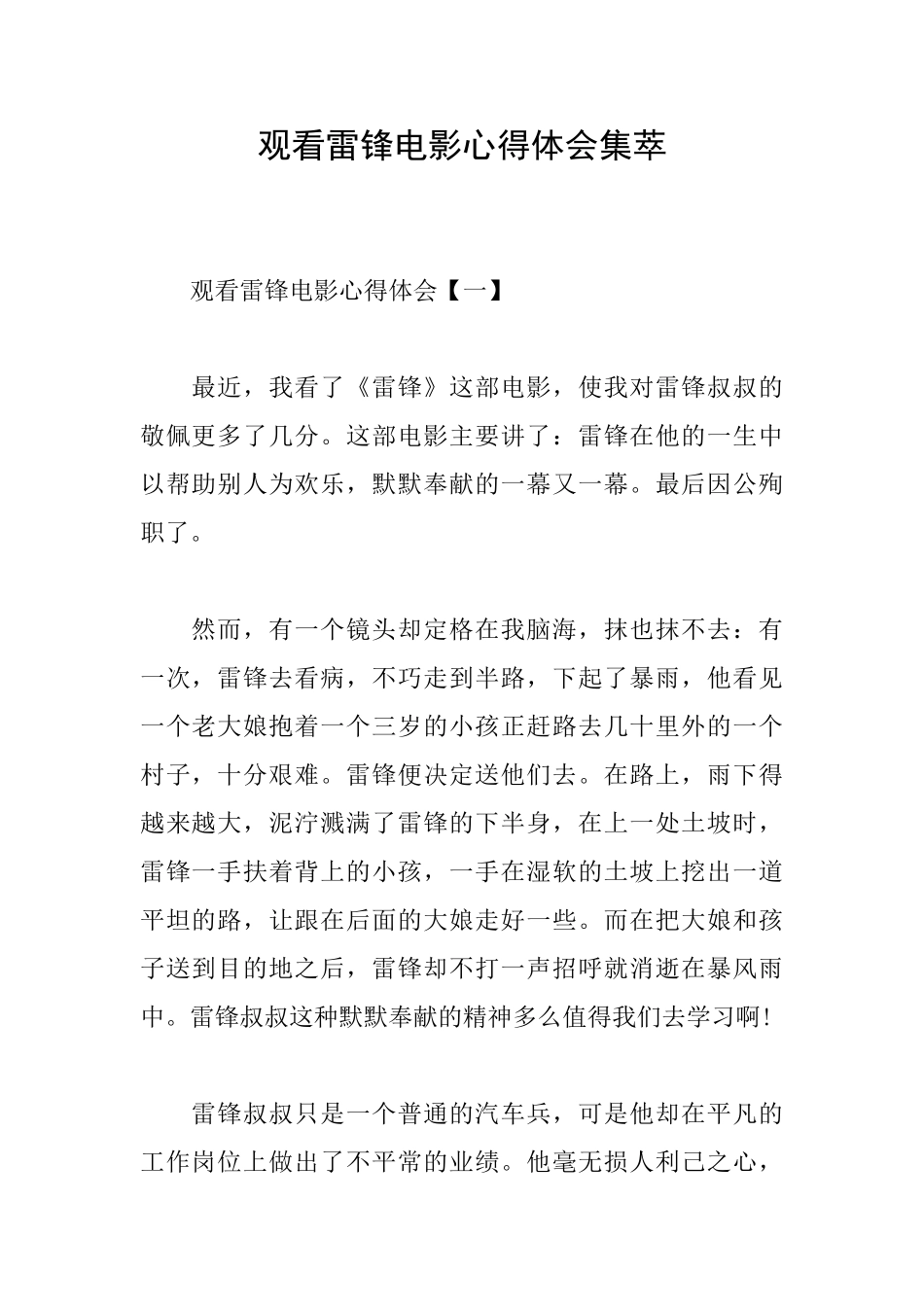 观看雷锋电影心得体会集萃

观看雷锋电影心得体会【一】

最近，我看了《雷锋》这部电影，使我对雷锋叔叔的敬佩更多了几分。这部电影主要讲了：雷锋在他的一生中以帮助别人为欢乐，默默奉献的一幕又一幕。最后因公殉职了。

然而，有一个镜头却定格在我脑海，抹也抹不去：有一次，雷锋去看病，不巧走到半路，下起了暴雨，他看见一个老大娘抱着一个三岁的小孩正赶路去几十里外的一个村子，十分艰难。雷锋便决定送他们去。在路上，雨下得越来越大，泥泞溅满了雷锋的下半身，在上一处土坡时，雷锋一手扶着背上的小孩，一手在湿软的土坡上挖出一道平坦的路，让跟在后面的大娘走好一些。而在把大娘和孩子送到目的地之后，雷锋却不打一声招呼就消逝在暴风雨中。雷锋叔叔这种默默奉献的精神多么值得我们去学习啊!

雷锋叔叔只是一个普通的汽车兵，可是他却在平凡的工作岗位上做出了不平常的业绩。他毫无损人利己之心，